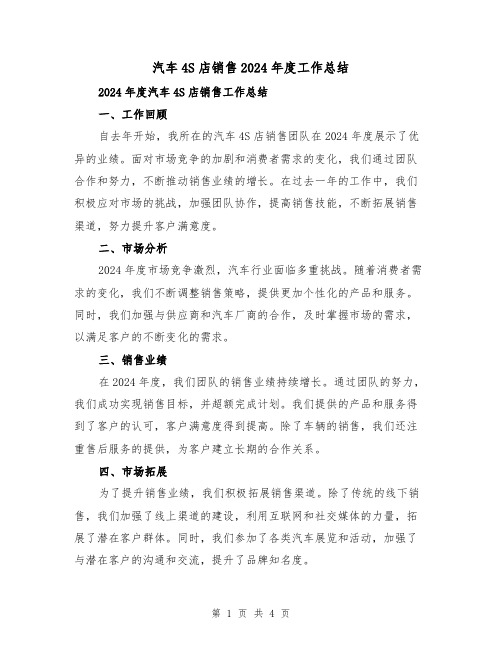 汽车 4S 店销售 2024 年度工作总结

2024 年度汽车 4S 店销售工作总结

一、工作回顾

自去年开始，我所在的汽车 4S 店销售团队在 2024 年度展示了优异的业绩。面对市场竞争的加剧和消费者需求的变化，我们通过团队合作和努力，不断推动销售业绩的增长。在过去一年的工作中，我们积极应对市场的挑战，加强团队协作，提高销售技能，不断拓展销售渠道，努力提升客户满意度。

二、市场分析

2024 年度市场竞争激烈，汽车行业面临多重挑战。随着消费者需求的变化，我们不断调整销售策略，提供更加个性化的产品和服务。同时，我们加强与供应商和汽车厂商的合作，及时掌握市场的需求，以满足客户的不断变化的需求。

三、销售业绩

在 2024 年度，我们团队的销售业绩持续增长。通过团队的努力，我们成功实现销售目标，并超额完成计划。我们提供的产品和服务得到了客户的认可，客户满意度得到提高。除了车辆的销售，我们还注重售后服务的提供，为客户建立长期的合作关系。

四、市场拓展

为了提升销售业绩，我们积极拓展销售渠道。除了传统的线下销售，我们加强了线上渠道的建设，利用互联网和社交媒体的力量，拓展了潜在客户群体。同时，我们参加了各类汽车展览和活动，加强了与潜在客户的沟通和交流，提升了品牌知名度。

第 1 页 共 4 页